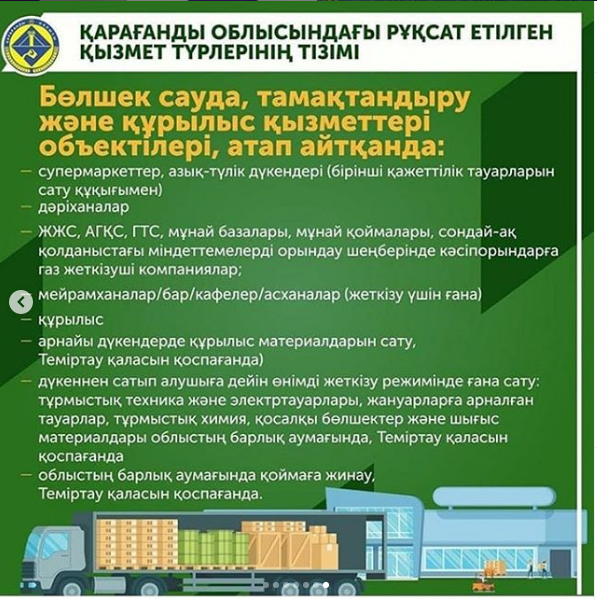 ҚАРАҒАНДЫ ОБЛЫСЫНДАҒЫ РҰҚСАТ ЕТІЛГЕН ҚЫЗМЕТ ТҮРЛЕРІНІҢ ТІЗІМІ

Бөлшек сауда, тамақтандыру және құрылыс қызметтері объектілері, атап айтқанда:

— супермаркеттер, азық-түлік дүкендері (бірінші қажеттілік тауарларын сату құқығымен)
— дәріханалар
— ЖЖС, АГҚС, ГТС, мұнай базалары, мұнай қоймалары, сондай-ақ қолданыстағы міндеттемелерді орындау шеңберінде кәсіпорындарға газ жеткізуші компаниялар;
— мейрамханалар/бар/кафелер/асханалар (жеткізу үшін ғана)
— құрылыс
— арнайы дүкендерде құрылыс материалдарын сату, Теміртау қаласын қоспағанда)
— дүкеннен сатып алушыға дейін өнімді жеткізу режимінде ғана сату: тұрмыстық техника және электртауарлары, жануарларға арналған тауарлар, тұрмыстық химия, қосалқы бөлшектер және шығыс материалдары облыстың барлық аумағында, Теміртау қаласын қоспағанда
— облыстың барлық аумағында қоймаға жинау, Теміртау қаласын қоспағанда.